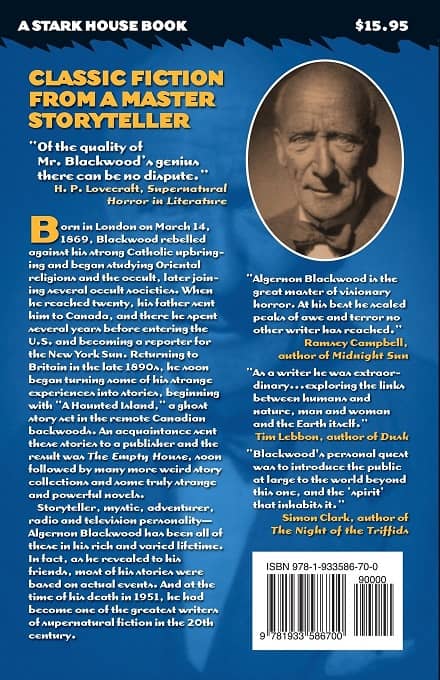 A STARK HOUSE BOOK $15.95

CLASSIC FICTION FROM A MASTER STORYTELLER

"Of the quality of Mr. Blackwood's genius there can be no dispute."
H. P. Lovecraft, Supernatural Horror in Literature

Born in London on March 14, 1869, Blackwood rebelled against his strong Catholic upbringing and began studying Oriental religions and the occult, later joining several occult societies. When he reached twenty, his father sent him to Canada, and there he spent several years before entering the U.S. and becoming a reporter for the New York Sun. Returning to Britain in the late 1890s, he soon began turning some of his strange experiences into stories, beginning with "A Haunted Island," a ghost story set in the remote Canadian backwoods. An acquaintance sent these stories to a publisher and the result was The Empty House, soon followed by many more weird story collections and some truly strange and powerful novels.

Storyteller, mystic, adventurer, radio and television personality—Algernon Blackwood has been all of these in his rich and varied lifetime. In fact, as he revealed to his friends, most of his stories were based on actual events. And at the time of his death in 1951, he had become one of the greatest writers of supernatural fiction in the 20th century.

"Algernon Blackwood is the great master of visionary horror. At his best he scaled peaks of awe and terror no other writer has reached."
Ramsey Campbell, author of Midnight Sun

"As a writer he was extraordinary…exploring the links between humans and nature, man and woman and the Earth itself."
Tim Lebbon, author of Dusk

"Blackwood's personal quest was to introduce the public at large to the world beyond this one, and the 'spirit' that inhabits it."
Simon Clark, author of The Night of the Triffids

ISBN 978-1-933586-70-0
90000
9 781933 586700